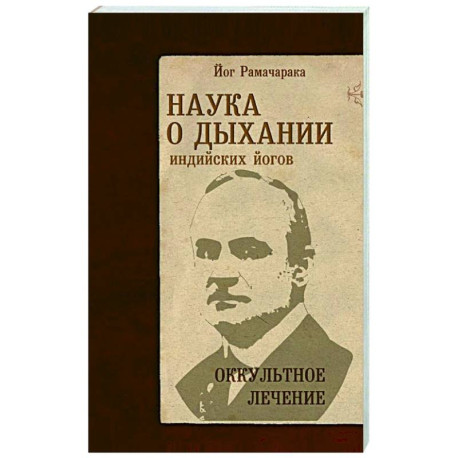 Йог Рамачарака

НАУКА
О ДЫХАНИИ
индийских йогов

ОККУЛЬТНОЕ
ЛЕЧЕНИЕ